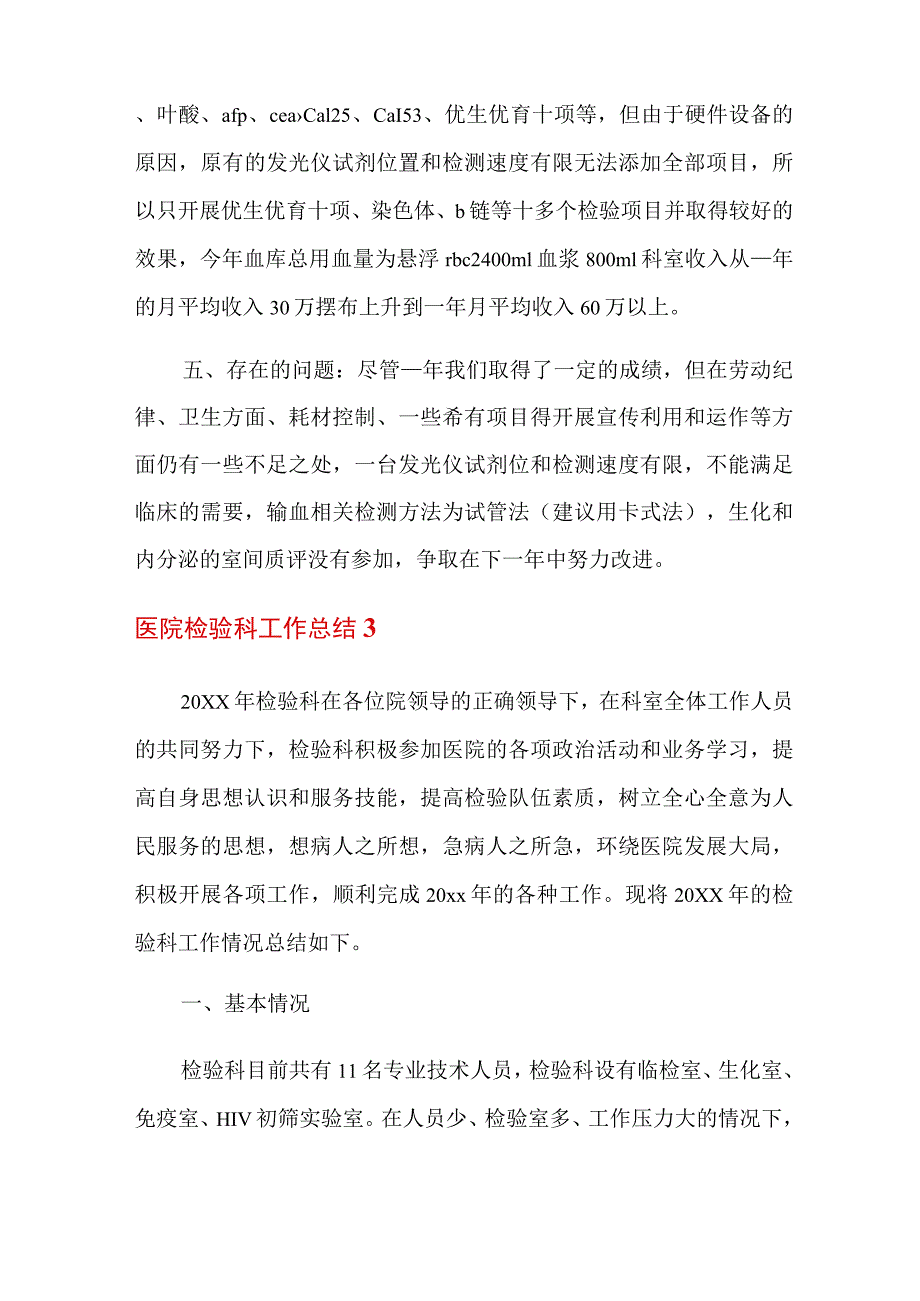 、叶酸、afp、cea›Cal25、CaI53、优生优育十项等，但由于硬件设备的原因，原有的发光仪试剂位置和检测速度有限无法添加全部项目，所以只开展优生优育十项、染色体、b链等十多个检验项目并取得较好的效果，今年血库总用血量为悬浮rbc2400ml血浆800ml科室收入从一年的月平均收入30万摆布上升到一年月平均收入60万以上。

五、存在的问题：尽管一年我们取得了一定的成绩，但在劳动纪律、卫生方面、耗材控制、一些希有项目得开展宣传利用和运作等方面仍有一些不足之处，一台发光仪试剂位和检测速度有限，不能满足临床的需要，输血相关检测方法为试管法（建议用卡式法），生化和内分泌的室间质评没有参加，争取在下一年中努力改进。

医院检验科工作总结3

20XX年检验科在各位院领导的正确领导下，在科室全体工作人员的共同努力下，检验科积极参加医院的各项政治活动和业务学习，提高自身思想认识和服务技能，提高检验队伍素质，树立全心全意为人民服务的思想，想病人之所想，急病人之所急，环绕医院发展大局，积极开展各项工作，顺利完成20xx年的各种工作。现将20XX年的检验科工作情况总结如下。

一、基本情况

检验科目前共有11名专业技术人员，检验科设有临检室、生化室、免疫室、HIV初筛实验室。在人员少、检验室多、工作压力大的情况下，